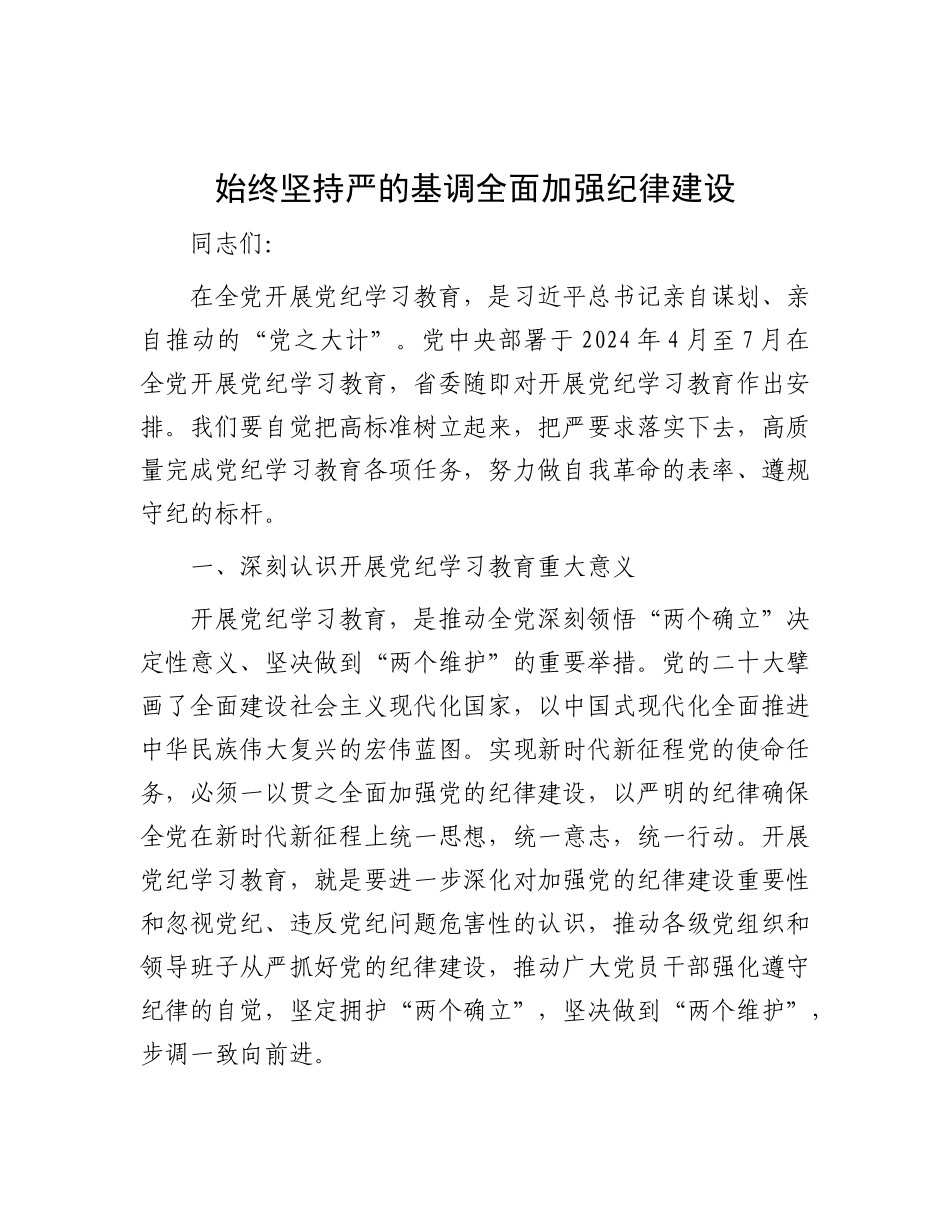 始终坚持严的基调全面加强纪律建设

同志们:

在全党开展党纪学习教育，是习近平总书记亲自谋划、亲自推动的“党之大计”。党中央部署于2024年4月至7月在全党开展党纪学习教育，省委随即对开展党纪学习教育作出安排。我们要自觉把高标准树立起来，把严要求落实下去，高质量完成党纪学习教育各项任务，努力做自我革命的表率、遵规守纪的标杆。

一、深刻认识开展党纪学习教育重大意义

开展党纪学习教育，是推动全党深刻领悟“两个确立”决定性意义、坚决做到“两个维护”的重要举措。党的二十大擘画了全面建设社会主义现代化国家，以中国式现代化全面推进中华民族伟大复兴的宏伟蓝图。实现新时代新征程党的使命任务，必须一以贯之全面加强党的纪律建设，以严明的纪律确保全党在新时代新征程上统一思想，统一意志，统一行动。开展党纪学习教育，就是要进一步深化对加强党的纪律建设重要性和忽视党纪、违反党纪问题危害性的认识，推动各级党组织和领导班子从严抓好党的纪律建设，推动广大党员干部强化遵守纪律的自觉，坚定拥护“两个确立”，坚决做到“两个维护”，步调一致向前进。